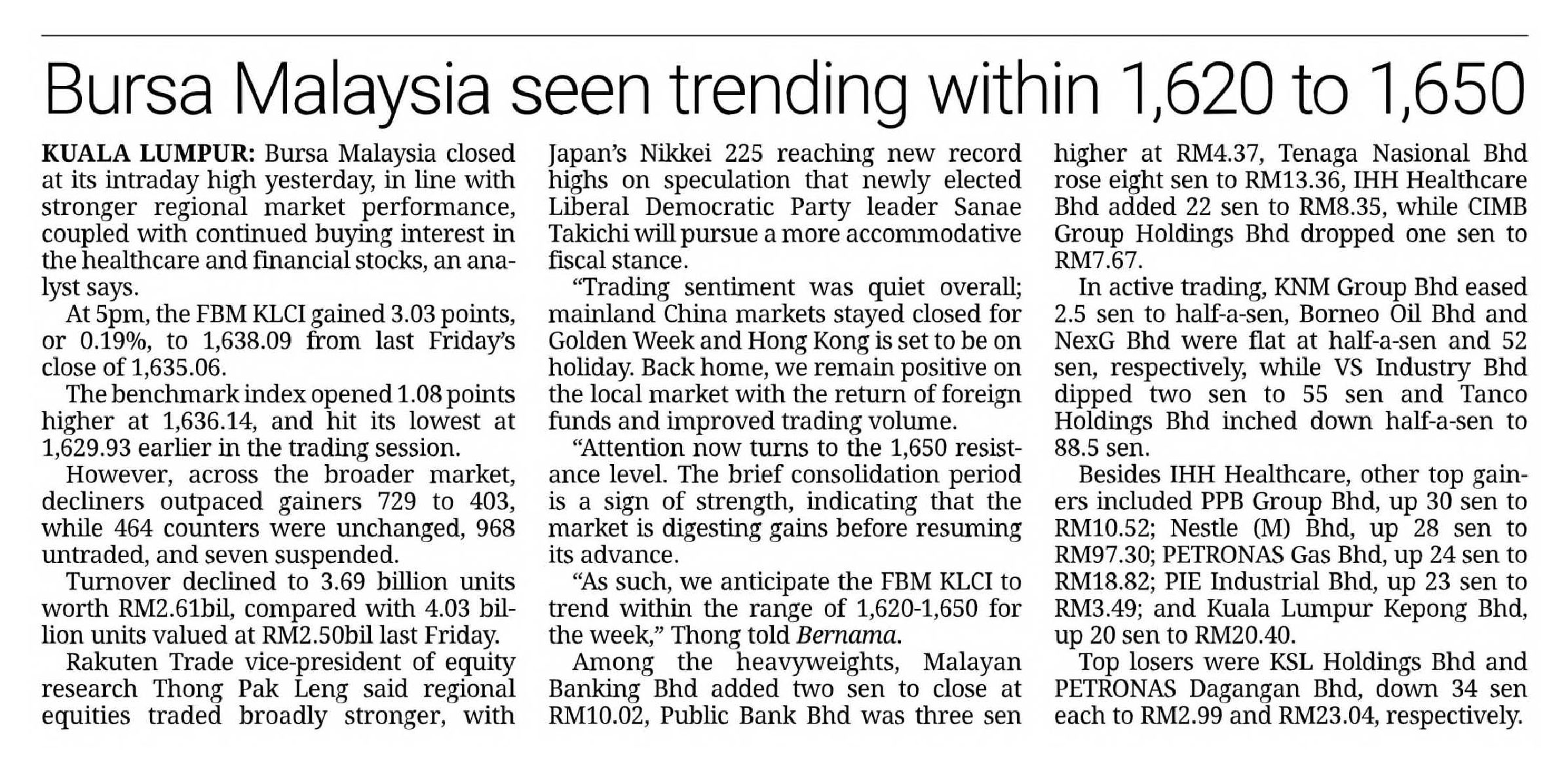 Bursa Malaysia seen trending within 1,620 to 1,650

KUALA LUMPUR: Bursa Malaysia closed at its intraday high yesterday, in line with stronger regional market performance, coupled with continued buying interest in the healthcare and financial stocks, an analyst says.

At 5pm, the FBM KLCI gained 3.03 points, or 0.19%, to 1,638.09 from last Friday's close of 1,635.06.

The benchmark index opened 1.08 points higher at 1,636.14, and hit its lowest at 1,629.93 earlier in the trading session.

However, across the broader market, decliners outpaced gainers 729 to 403, while 464 counters were unchanged, 968 untraded, and seven suspended.

Turnover declined to 3.69 billion units worth RM2.61bil, compared with 4.03 billion units valued at RM2.50bil last Friday.

Rakuten Trade vice-president of equity research Thong Pak Leng said regional equities traded broadly stronger, with Japan's Nikkei 225 reaching new record highs on speculation that newly elected Liberal Democratic Party leader Sanae Takichi will pursue a more accommodative fiscal stance.

"Trading sentiment was quiet overall; mainland China markets stayed closed for Golden Week and Hong Kong is set to be on holiday. Back home, we remain positive on the local market with the return of foreign funds and improved trading volume.

"Attention now turns to the 1,650 resistance level. The brief consolidation period is a sign of strength, indicating that the market is digesting gains before resuming its advance.

"As such, we anticipate the FBM KLCI to trend within the range of 1,620-1,650 for the week," Thong told Bernama.

Among the heavyweights, Malayan Banking Bhd added two sen to close at RM10.02, Public Bank Bhd was three sen higher at RM4.37, Tenaga Nasional Bhd rose eight sen to RM13.36, IHH Healthcare Bhd added 22 sen to RM8.35, while CIMB Group Holdings Bhd dropped one sen to RM7.67.

In active trading, KNM Group Bhd eased 2.5 sen to half-a-sen, Borneo Oil Bhd and NexG Bhd were flat at half-a-sen and 52 sen, respectively, while VS Industry Bhd dipped two sen to 55 sen and Tanco Holdings Bhd inched down half-a-sen to 88.5 sen.

Besides IHH Healthcare, other top gainers included PPB Group Bhd, up 30 sen to RM10.52; Nestle (M) Bhd, up 28 sen to RM97.30; PETRONAS Gas Bhd, up 24 sen to RM18.82; PIE Industrial Bhd, up 23 sen to RM3.49; and Kuala Lumpur Kepong Bhd, up 20 sen to RM20.40.

Top losers were KSL Holdings Bhd and PETRONAS Dagangan Bhd, down 34 sen each to RM2.99 and RM23.04, respectively.